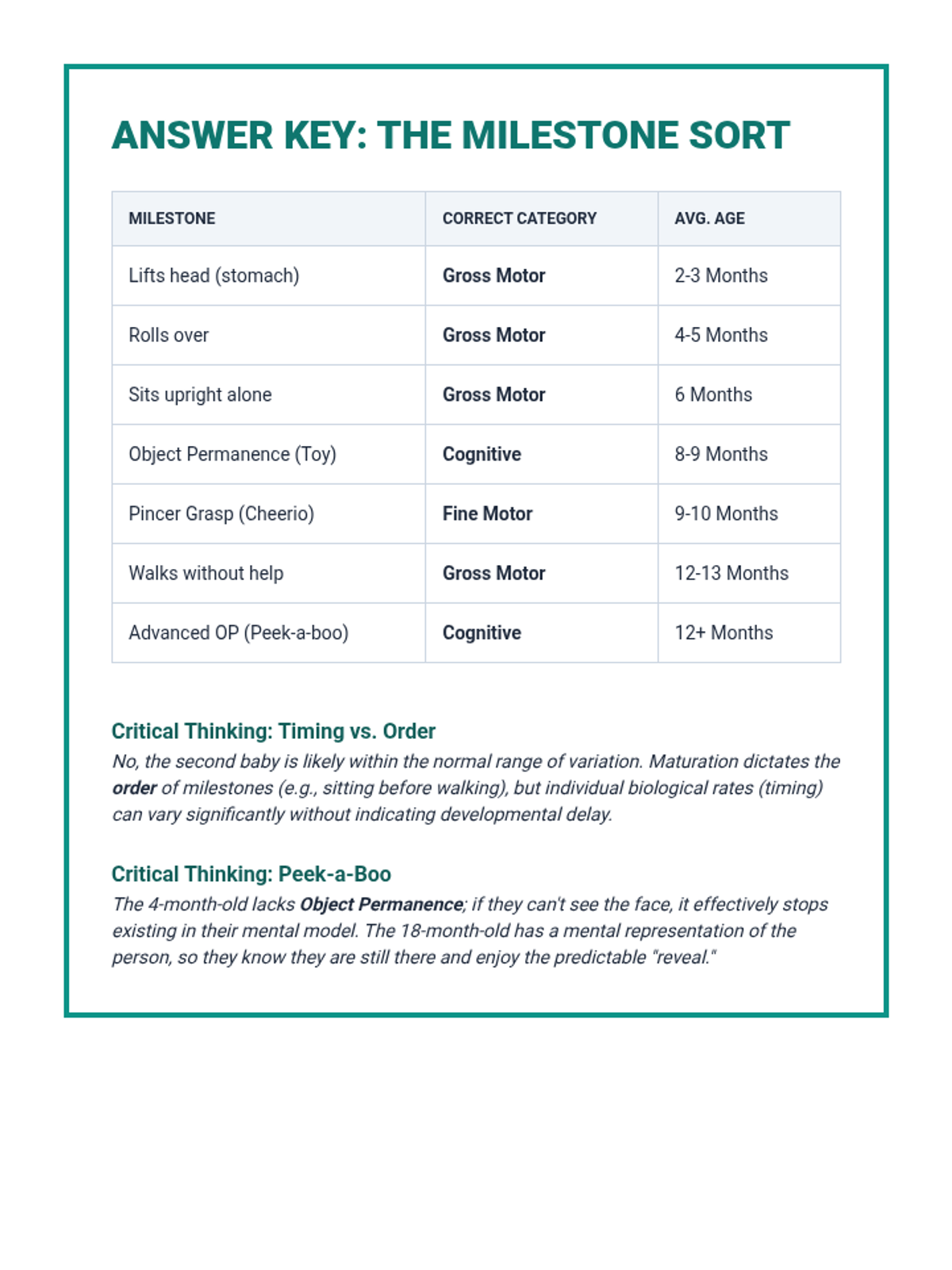 ANSWER KEY: THE MILESTONE SORT

| MILESTONE | CORRECT CATEGORY | AVG. AGE |
|---|---|---|
| Lifts head (stomach) | Gross Motor | 2-3 Months |
| Rolls over | Gross Motor | 4-5 Months |
| Sits upright alone | Gross Motor | 6 Months |
| Object Permanence (Toy) | Cognitive | 8-9 Months |
| Pincer Grasp (Cheerio) | Fine Motor | 9-10 Months |
| Walks without help | Gross Motor | 12-13 Months |
| Advanced OP (Peek-a-boo) | Cognitive | 12+ Months |

Critical Thinking: Timing vs. Order
No, the second baby is likely within the normal range of variation. Maturation dictates the order of milestones (e.g., sitting before walking), but individual biological rates (timing) can vary significantly without indicating developmental delay.

Critical Thinking: Peek-a-Boo
The 4-month-old lacks Object Permanence; if they can't see the face, it effectively stops existing in their mental model. The 18-month-old has a mental representation of the person, so they know they are still there and enjoy the predictable "reveal."